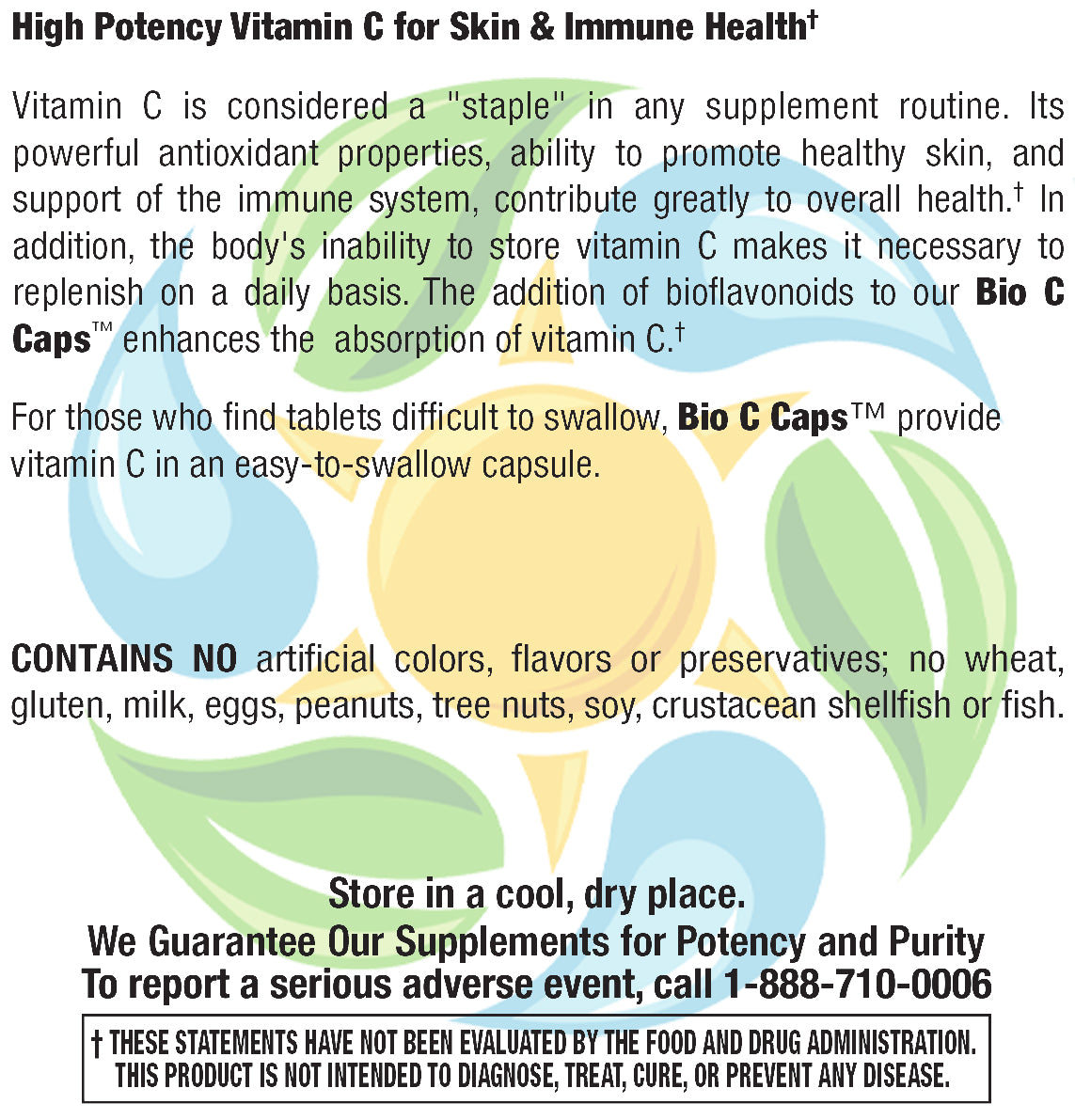 High Potency Vitamin C for Skin & Immune Health†

Vitamin C is considered a "staple" in any supplement routine. Its powerful antioxidant properties, ability to promote healthy skin, and support of the immune system, contribute greatly to overall health.† In addition, the body's inability to store vitamin C makes it necessary to replenish on a daily basis. The addition of bioflavonoids to our Bio C Caps™ enhances the absorption of vitamin C.†

For those who find tablets difficult to swallow, Bio C Caps™ provide vitamin C in an easy-to-swallow capsule.

CONTAINS NO artificial colors, flavors or preservatives; no wheat, gluten, milk, eggs, peanuts, tree nuts, soy, crustacean shellfish or fish.

Store in a cool, dry place.
We Guarantee Our Supplements for Potency and Purity
To report a serious adverse event, call 1-888-710-0006

† THESE STATEMENTS HAVE NOT BEEN EVALUATED BY THE FOOD AND DRUG ADMINISTRATION. THIS PRODUCT IS NOT INTENDED TO DIAGNOSE, TREAT, CURE, OR PREVENT ANY DISEASE.